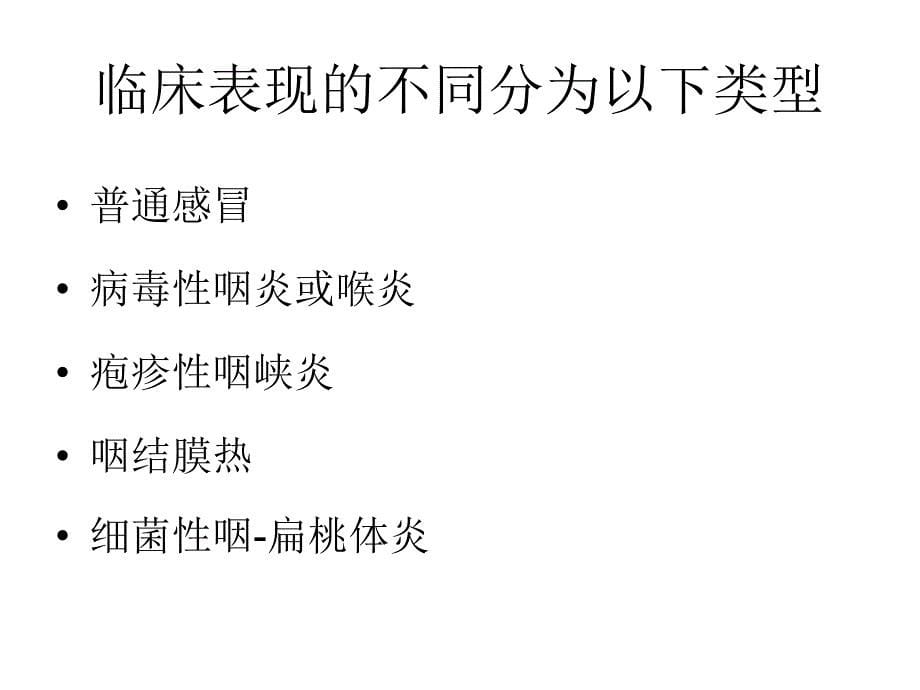 临床表现的不同分为以下类型

• 普通感冒
• 病毒性咽炎或喉炎
• 疱疹性咽峡炎
• 咽结膜热
• 细菌性咽-扁桃体炎